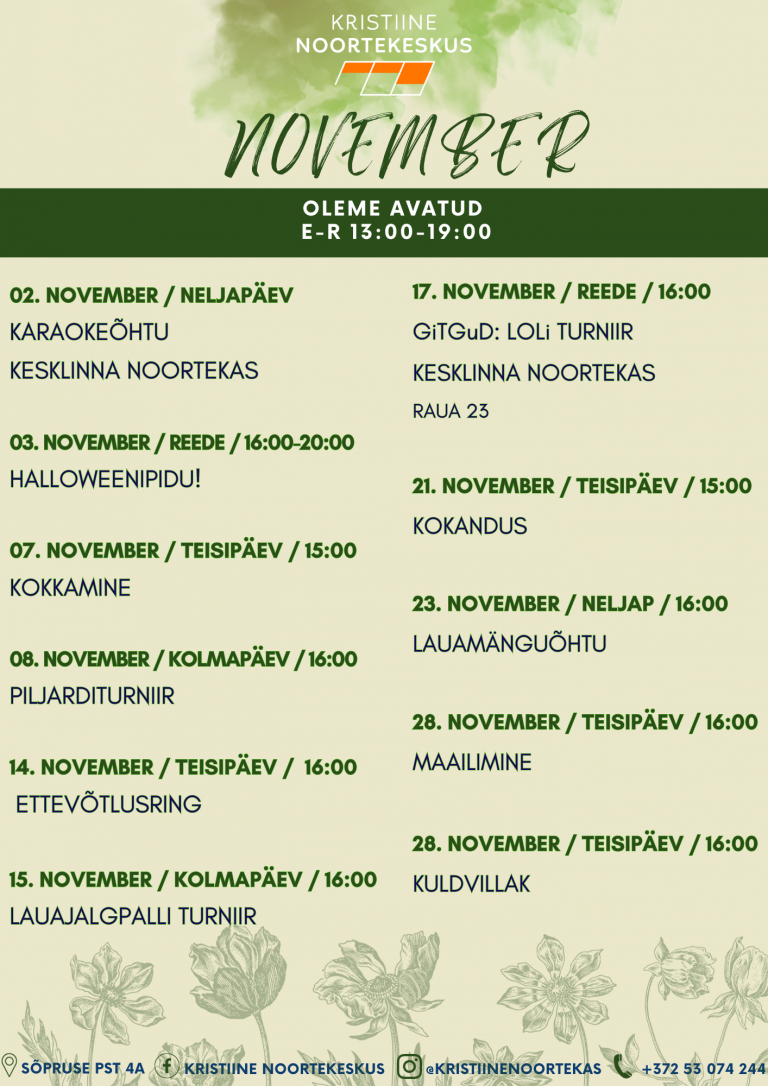 KRISTIINE
NOORTEKESKUS

NOVEMBER

OLEME AVATUD
E-R 13:00-19:00

02. NOVEMBER / NELJAPÄEV
KARAOKEÕHTU
KESKLINNA NOORTEKAS

03. NOVEMBER / REEDE / 16:00-20:00
HALLOWEENIPIDU!

07. NOVEMBER / TEISIPÄEV / 15:00
KOKKAMINE

08. NOVEMBER / KOLMAPÄEV / 16:00
PILJARDITURNIIR

14. NOVEMBER / TEISIPÄEV / 16:00
ETTEVÕTLUSRING

15. NOVEMBER / KOLMAPÄEV / 16:00
LAUAJALGPALLI TURNIIR

17. NOVEMBER / REEDE / 16:00
GiTGuD: LOLi TURNIIR
KESKLINNA NOORTEKAS
RAUA 23

21. NOVEMBER / TEISIPÄEV / 15:00
KOKANDUS

23. NOVEMBER / NELJAP / 16:00
LAUAMÄNGUÕHTU

28. NOVEMBER / TEISIPÄEV / 16:00
MAAILIMINE

28. NOVEMBER / TEISIPÄEV / 16:00
KULDVILLAK

SÕPRUSE PST 4A KRISTIINE NOORTEKESKUS @KRISTIINENOORTEKAS +372 53 074 244